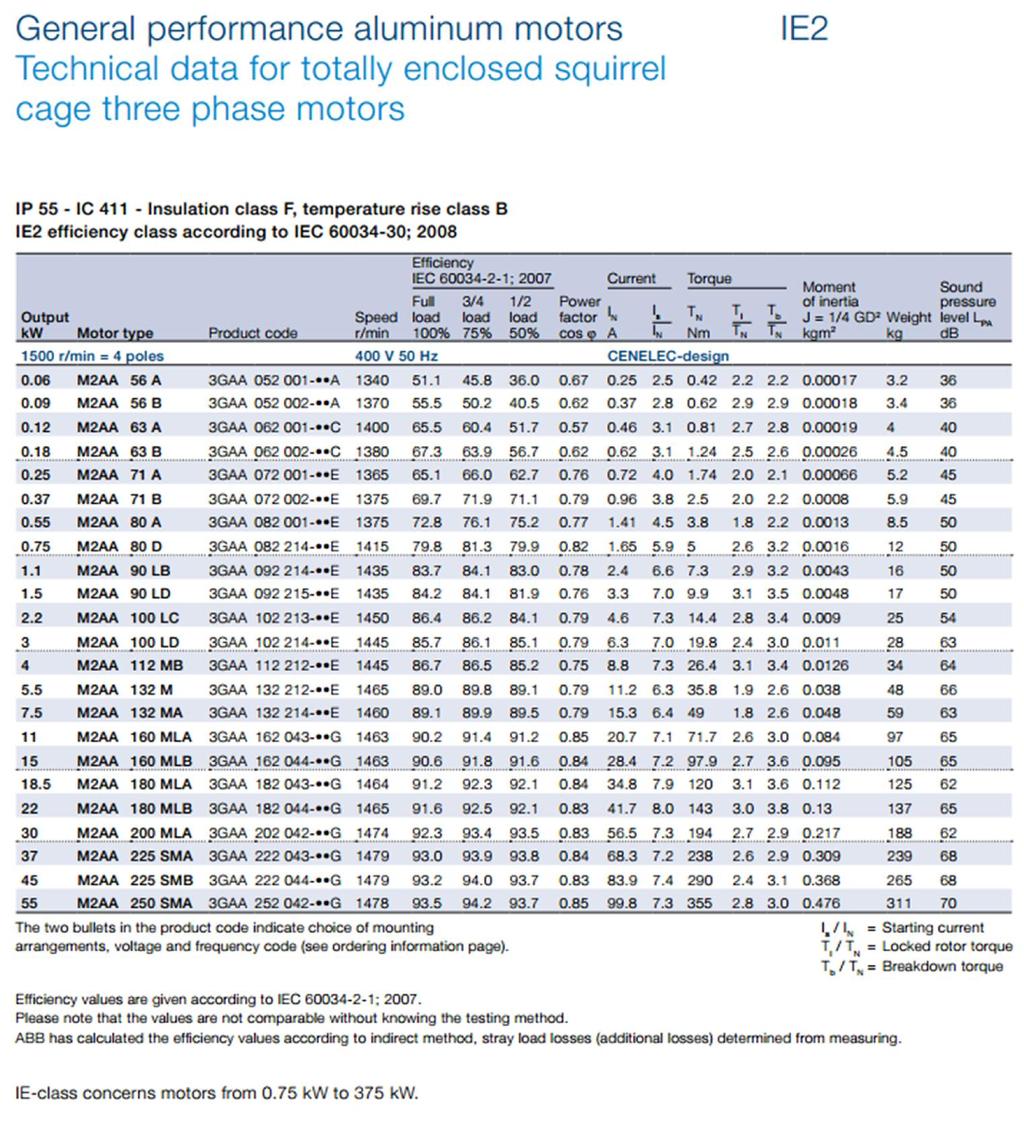 General performance aluminum motors IE2
Technical data for totally enclosed squirrel cage three phase motors

IP 55 - IC 411 - Insulation class F, temperature rise class B
IE2 efficiency class according to IEC 60034-30; 2008

| Output kW | Motor type | Product code | Speed r/min | Efficiency IEC 60034-2-1; 2007 Full load 100% | 3/4 load 75% | 1/2 load 50% | Power factor cos φ | Current $I_N$ A | $\frac{I_s}{I_N}$ | Torque $T_N$ Nm | $\frac{T_l}{T_N}$ | $\frac{T_b}{T_N}$ | Moment of inertia J = 1/4 GD² kgm² | Weight kg | Sound pressure level $L_{PA}$ dB |
|---|---|---|---|---|---|---|---|---|---|---|---|---|---|---|---|
| 1500 r/min = 4 poles | | | 400 V 50 Hz | | | | | CENELEC-design | | | | | | | |
| 0.06 | M2AA 56 A | 3GAA 052 001-••A | 1340 | 51.1 | 45.8 | 36.0 | 0.67 | 0.25 | 2.5 | 0.42 | 2.2 | 2.2 | 0.00017 | 3.2 | 36 |
| 0.09 | M2AA 56 B | 3GAA 052 002-••A | 1370 | 55.5 | 50.2 | 40.5 | 0.62 | 0.37 | 2.8 | 0.62 | 2.9 | 2.9 | 0.00018 | 3.4 | 36 |
| 0.12 | M2AA 63 A | 3GAA 062 001-••C | 1400 | 65.5 | 60.4 | 51.7 | 0.57 | 0.46 | 3.1 | 0.81 | 2.7 | 2.8 | 0.00019 | 4 | 40 |
| 0.18 | M2AA 63 B | 3GAA 062 002-••C | 1380 | 67.3 | 63.9 | 56.7 | 0.62 | 0.62 | 3.1 | 1.24 | 2.5 | 2.6 | 0.00026 | 4.5 | 40 |
| 0.25 | M2AA 71 A | 3GAA 072 001-••E | 1365 | 65.1 | 66.0 | 62.7 | 0.76 | 0.72 | 4.0 | 1.74 | 2.0 | 2.1 | 0.00066 | 5.2 | 45 |
| 0.37 | M2AA 71 B | 3GAA 072 002-••E | 1375 | 69.7 | 71.9 | 71.1 | 0.79 | 0.96 | 3.8 | 2.5 | 2.0 | 2.2 | 0.0008 | 5.9 | 45 |
| 0.55 | M2AA 80 A | 3GAA 082 001-••E | 1375 | 72.8 | 76.1 | 75.2 | 0.77 | 1.41 | 4.5 | 3.8 | 1.8 | 2.2 | 0.0013 | 8.5 | 50 |
| 0.75 | M2AA 80 D | 3GAA 082 214-••E | 1415 | 79.8 | 81.3 | 79.9 | 0.82 | 1.65 | 5.9 | 5 | 2.6 | 3.2 | 0.0016 | 12 | 50 |
| 1.1 | M2AA 90 LB | 3GAA 092 214-••E | 1435 | 83.7 | 84.1 | 83.0 | 0.78 | 2.4 | 6.6 | 7.3 | 2.9 | 3.2 | 0.0043 | 16 | 50 |
| 1.5 | M2AA 90 LD | 3GAA 092 215-••E | 1435 | 84.2 | 84.1 | 81.9 | 0.76 | 3.3 | 7.0 | 9.9 | 3.1 | 3.5 | 0.0048 | 17 | 50 |
| 2.2 | M2AA 100 LC | 3GAA 102 213-••E | 1450 | 86.4 | 86.2 | 84.1 | 0.79 | 4.6 | 7.3 | 14.4 | 2.8 | 3.4 | 0.009 | 25 | 54 |
| 3 | M2AA 100 LD | 3GAA 102 214-••E | 1445 | 85.7 | 86.1 | 85.1 | 0.79 | 6.3 | 7.0 | 19.8 | 2.4 | 3.0 | 0.011 | 28 | 63 |
| 4 | M2AA 112 MB | 3GAA 112 212-••E | 1445 | 86.7 | 86.5 | 85.2 | 0.75 | 8.8 | 7.3 | 26.4 | 3.1 | 3.4 | 0.0126 | 34 | 64 |
| 5.5 | M2AA 132 M | 3GAA 132 212-••E | 1465 | 89.0 | 89.8 | 89.1 | 0.79 | 11.2 | 6.3 | 35.8 | 1.9 | 2.6 | 0.038 | 48 | 66 |
| 7.5 | M2AA 132 MA | 3GAA 132 214-••E | 1460 | 89.1 | 89.9 | 89.5 | 0.79 | 15.3 | 6.4 | 49 | 1.8 | 2.6 | 0.048 | 59 | 63 |
| 11 | M2AA 160 MLA | 3GAA 162 043-••G | 1463 | 90.2 | 91.4 | 91.2 | 0.85 | 20.7 | 7.1 | 71.7 | 2.6 | 3.0 | 0.084 | 97 | 65 |
| 15 | M2AA 160 MLB | 3GAA 162 044-••G | 1463 | 90.6 | 91.8 | 91.6 | 0.84 | 28.4 | 7.2 | 97.9 | 2.7 | 3.6 | 0.095 | 105 | 65 |
| 18.5 | M2AA 180 MLA | 3GAA 182 043-••G | 1464 | 91.2 | 92.3 | 92.1 | 0.84 | 34.8 | 7.9 | 120 | 3.1 | 3.6 | 0.112 | 125 | 62 |
| 22 | M2AA 180 MLB | 3GAA 182 044-••G | 1465 | 91.6 | 92.5 | 92.1 | 0.83 | 41.7 | 8.0 | 143 | 3.0 | 3.8 | 0.13 | 137 | 65 |
| 30 | M2AA 200 MLA | 3GAA 202 042-••G | 1474 | 92.3 | 93.4 | 93.5 | 0.83 | 56.5 | 7.3 | 194 | 2.7 | 2.9 | 0.217 | 188 | 62 |
| 37 | M2AA 225 SMA | 3GAA 222 043-••G | 1479 | 93.0 | 93.9 | 93.8 | 0.84 | 68.3 | 7.2 | 238 | 2.6 | 2.9 | 0.309 | 239 | 68 |
| 45 | M2AA 225 SMB | 3GAA 222 044-••G | 1479 | 93.2 | 94.0 | 93.7 | 0.83 | 83.9 | 7.4 | 290 | 2.4 | 3.1 | 0.368 | 265 | 68 |
| 55 | M2AA 250 SMA | 3GAA 252 042-••G | 1478 | 93.5 | 94.2 | 93.7 | 0.85 | 99.8 | 7.3 | 355 | 2.8 | 3.0 | 0.476 | 311 | 70 |

The two bullets in the product code indicate choice of mounting arrangements, voltage and frequency code (see ordering information page).

$I_s / I_N$ = Starting current
$T_l / T_N$ = Locked rotor torque
$T_b / T_N$ = Breakdown torque

Efficiency values are given according to IEC 60034-2-1; 2007.
Please note that the values are not comparable without knowing the testing method.
ABB has calculated the efficiency values according to indirect method, stray load losses (additional losses) determined from measuring.

IE-class concerns motors from 0.75 kW to 375 kW.